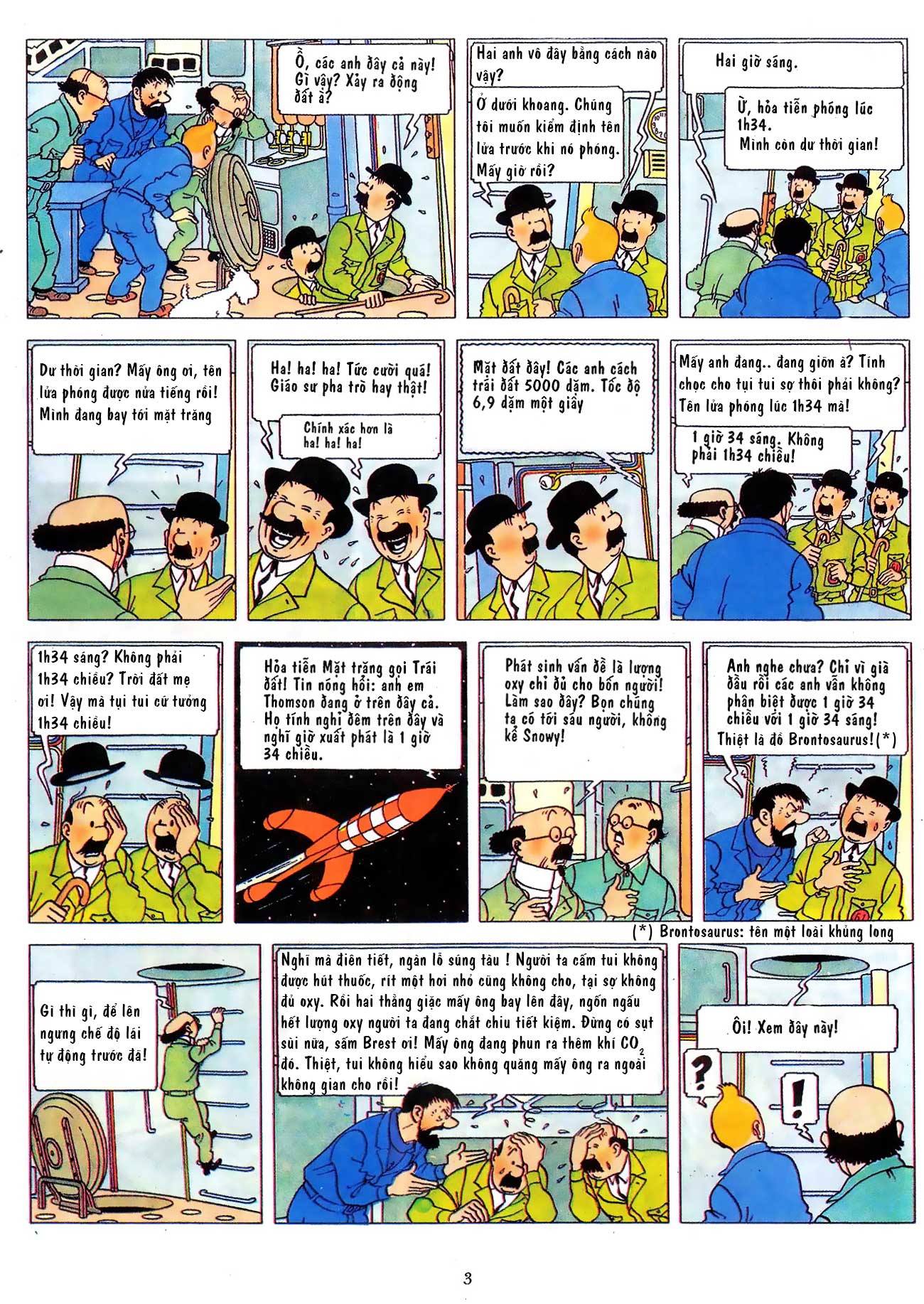 Ồ, các anh đây cả này! Gì vậy? Xảy ra động đất à?

Hai anh vô đây bằng cách nào vậy?

Ở dưới khoang. Chúng tôi muốn kiểm định tên lửa trước khi nó phóng. Mấy giờ rồi?

Hai giờ sáng.

Ừ, hỏa tiễn phóng lúc 1h34. Mình còn dư thời gian!

Dư thời gian? Mấy ông ơi, tên lửa phóng được nửa tiếng rồi! Mình đang bay tới mặt trăng

Ha! ha! ha! Tức cười quá! Giáo sư pha trò hay thật!

Chính xác hơn là ha! ha! ha!

Mặt đất đây! Các anh cách trái đất 5000 dặm. Tốc độ 6,9 dặm một giây

Mấy anh đang.. đang giỡn à? Tính chọc cho tụi tui sợ thôi phải không? Tên lửa phóng lúc 1h34 mà!

1 giờ 34 sáng. Không phải 1h34 chiều!

1h34 sáng? Không phải 1h34 chiều? Trời đất mẹ ơi! Vậy mà tụi tui cứ tưởng 1h34 chiều!

Hỏa tiễn Mặt trăng gọi Trái đất! Tin nóng hổi: anh em Thomson đang ở trên đây cả. Họ tính nghỉ đêm trên đây và nghĩ giờ xuất phát là 1 giờ 34 chiều.

Phát sinh vấn đề là lượng oxy chỉ đủ cho bốn người! Làm sao đây? Bọn chúng ta có tới sáu người, không kể Snowy!

Anh nghe chưa? Chỉ vì già đầu rồi các anh vẫn không phân biệt được 1 giờ 34 chiều với 1 giờ 34 sáng! Thiệt là đồ Brontosaurus!(*)

(*) Brontosaurus: tên một loài khủng long

Gì thì gì, để lên ngưng chế độ lái tự động trước đã!

Nghĩ mà điên tiết, ngàn lỗ súng tàu ! Người ta cấm tui không được hút thuốc, rít một hơi nhỏ cũng không cho, tại sợ không đủ oxy. Rồi hai thằng giặc mấy ông bay lên đây, ngốn ngấu hết lượng oxy người ta đang chắt chiu tiết kiệm. Đừng có sụt sùi nữa, sấm Brest ơi! Mấy ông đang phun ra thêm khí $CO_2$ đó. Thiệt, tui không hiểu sao không quăng mấy ông ra ngoài không gian cho rồi!

Ôi! Xem đây này!

?

!

3